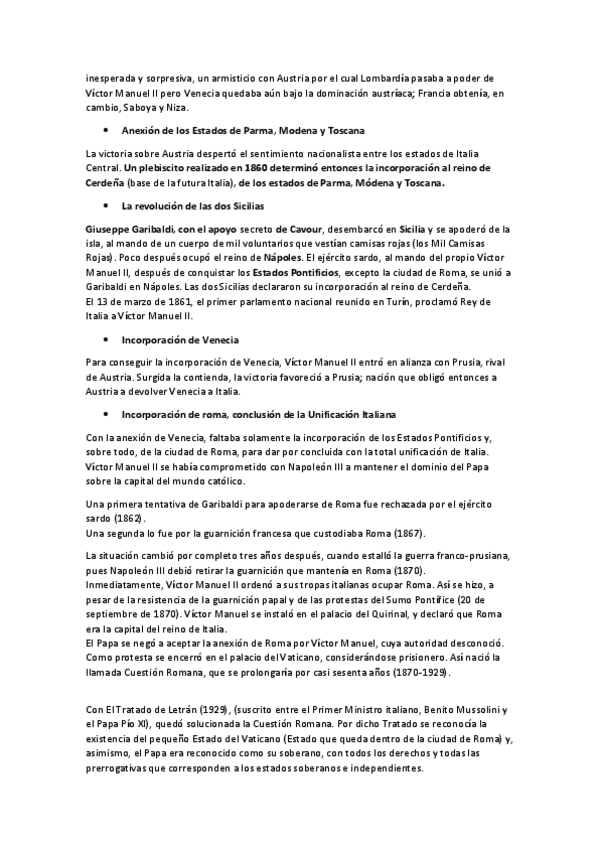 inesperada y sorpresiva, un armisticio con Austria por el cual Lombardía pasaba a poder de Víctor Manuel II pero Venecia quedaba aún bajo la dominación austríaca; Francia obtenía, en cambio, Saboya y Niza.

• Anexión de los Estados de Parma, Modena y Toscana

La victoria sobre Austria despertó el sentimiento nacionalista entre los estados de Italia Central. Un plebiscito realizado en 1860 determinó entonces la incorporación al reino de Cerdeña (base de la futura Italia), de los estados de Parma, Módena y Toscana.

• La revolución de las dos Sicilias

Giuseppe Garibaldi, con el apoyo secreto de Cavour, desembarcó en Sicilia y se apoderó de la isla, al mando de un cuerpo de mil voluntarios que vestían camisas rojas (los Mil Camisas Rojas). Poco después ocupó el reino de Nápoles. El ejército sardo, al mando del propio Víctor Manuel II, después de conquistar los Estados Pontificios, excepto la ciudad de Roma, se unió a Garibaldi en Nápoles. Las dos Sicilias declararon su incorporación al reino de Cerdeña.
El 13 de marzo de 1861, el primer parlamento nacional reunido en Turín, proclamó Rey de Italia a Víctor Manuel II.

• Incorporación de Venecia

Para conseguir la incorporación de Venecia, Víctor Manuel II entró en alianza con Prusia, rival de Austria. Surgida la contienda, la victoria favoreció a Prusia; nación que obligó entonces a Austria a devolver Venecia a Italia.

• Incorporación de roma, conclusión de la Unificación Italiana

Con la anexión de Venecia, faltaba solamente la incorporación de los Estados Pontificios y, sobre todo, de la ciudad de Roma, para dar por concluida con la total unificación de Italia. Víctor Manuel II se había comprometido con Napoleón III a mantener el dominio del Papa sobre la capital del mundo católico.

Una primera tentativa de Garibaldi para apoderarse de Roma fue rechazada por el ejército sardo (1862).
Una segunda lo fue por la guarnición francesa que custodiaba Roma (1867).

La situación cambió por completo tres años después, cuando estalló la guerra franco-prusiana, pues Napoleón III debió retirar la guarnición que mantenía en Roma (1870).
Inmediatamente, Víctor Manuel II ordenó a sus tropas italianas ocupar Roma. Así se hizo, a pesar de la resistencia de la guarnición papal y de las protestas del Sumo Pontífice (20 de septiembre de 1870). Víctor Manuel se instaló en el palacio del Quirinal, y declaró que Roma era la capital del reino de Italia.
El Papa se negó a aceptar la anexión de Roma por Víctor Manuel, cuya autoridad desconoció. Como protesta se encerró en el palacio del Vaticano, considerándose prisionero. Así nació la llamada Cuestión Romana, que se prolongaría por casi sesenta años (1870-1929).

Con El Tratado de Letrán (1929), (suscrito entre el Primer Ministro italiano, Benito Mussolini y el Papa Pío XI), quedó solucionada la Cuestión Romana. Por dicho Tratado se reconocía la existencia del pequeño Estado del Vaticano (Estado que queda dentro de la ciudad de Roma) y, asimismo, el Papa era reconocido como su soberano, con todos los derechos y todas las prerrogativas que corresponden a los estados soberanos e independientes.